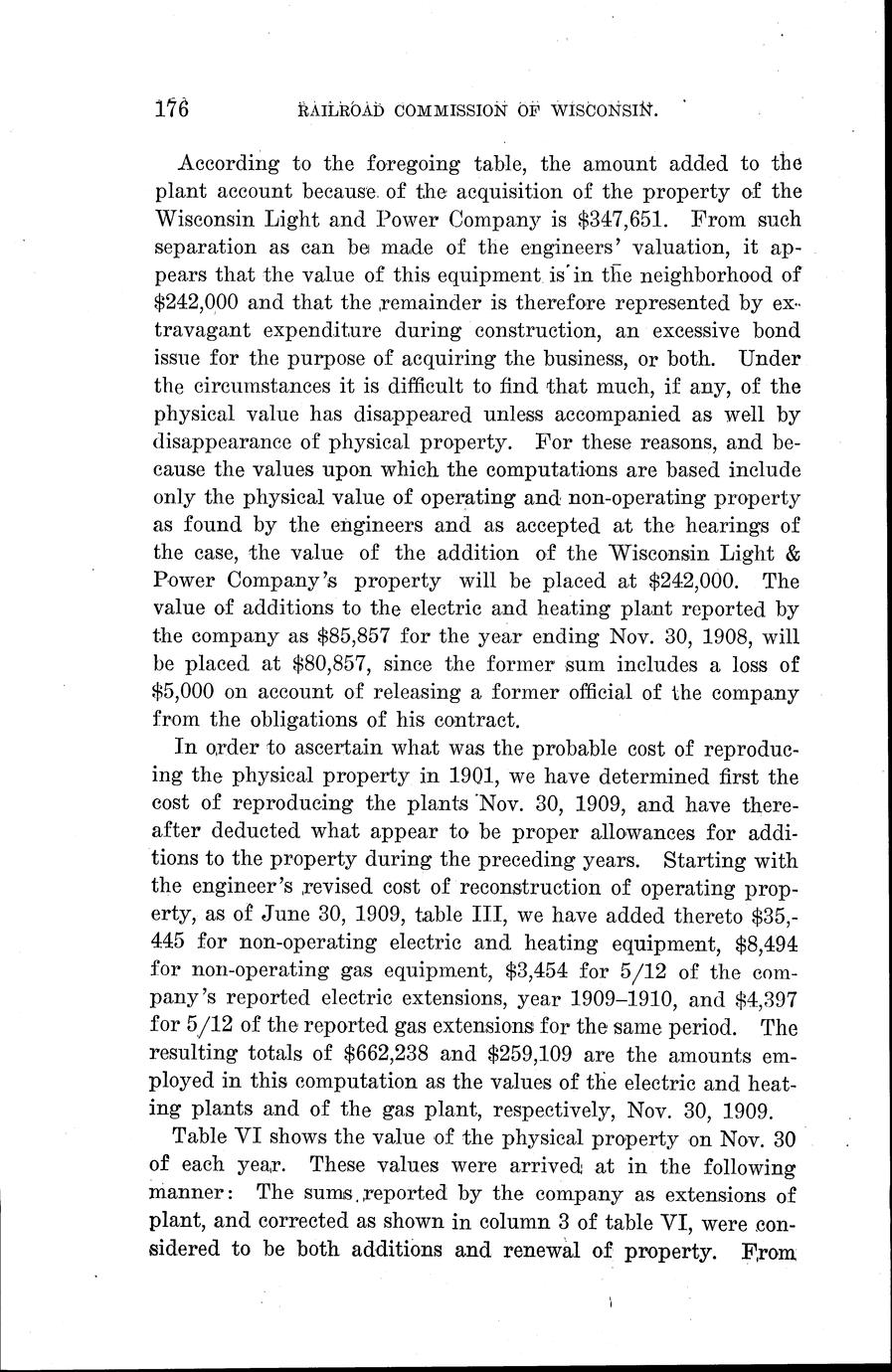 176 RAILROAD COMMISSION OF WISCONSIN.

According to the foregoing table, the amount added to the plant account because of the acquisition of the property of the Wisconsin Light and Power Company is \$347,651. From such separation as can be made of the engineers' valuation, it appears that the value of this equipment is in the neighborhood of \$242,000 and that the remainder is therefore represented by extravagant expenditure during construction, an excessive bond issue for the purpose of acquiring the business, or both. Under the circumstances it is difficult to find that much, if any, of the physical value has disappeared unless accompanied as well by disappearance of physical property. For these reasons, and because the values upon which the computations are based include only the physical value of operating and non-operating property as found by the engineers and as accepted at the hearings of the case, the value of the addition of the Wisconsin Light & Power Company's property will be placed at \$242,000. The value of additions to the electric and heating plant reported by the company as \$85,857 for the year ending Nov. 30, 1908, will be placed at \$80,857, since the former sum includes a loss of \$5,000 on account of releasing a former official of the company from the obligations of his contract.

In order to ascertain what was the probable cost of reproducing the physical property in 1901, we have determined first the cost of reproducing the plants Nov. 30, 1909, and have thereafter deducted what appear to be proper allowances for additions to the property during the preceding years. Starting with the engineer's revised cost of reconstruction of operating property, as of June 30, 1909, table III, we have added thereto \$35,445 for non-operating electric and heating equipment, \$8,494 for non-operating gas equipment, \$3,454 for 5/12 of the company's reported electric extensions, year 1909–1910, and \$4,397 for 5/12 of the reported gas extensions for the same period. The resulting totals of \$662,238 and \$259,109 are the amounts employed in this computation as the values of the electric and heating plants and of the gas plant, respectively, Nov. 30, 1909.

Table VI shows the value of the physical property on Nov. 30 of each year. These values were arrived at in the following manner: The sums reported by the company as extensions of plant, and corrected as shown in column 3 of table VI, were considered to be both additions and renewal of property. From